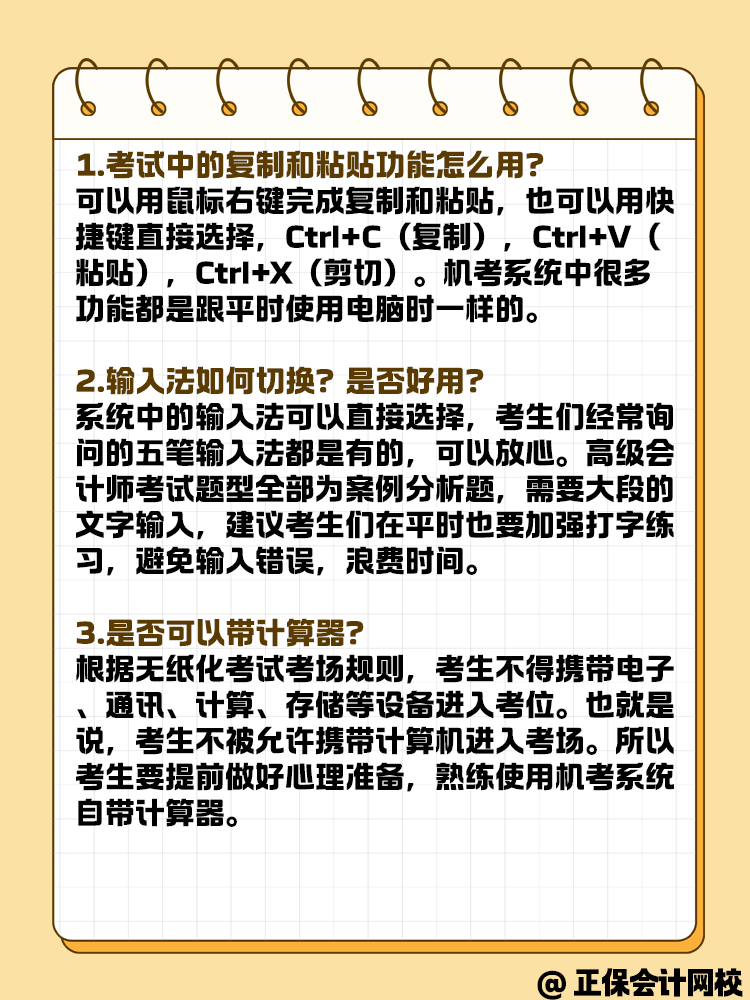 1.考试中的复制和粘贴功能怎么用?
可以用鼠标右键完成复制和粘贴，也可以用快捷键直接选择，Ctrl+C（复制），Ctrl+V（粘贴），Ctrl+X（剪切）。机考系统中很多功能都是跟平时使用电脑时一样的。

2.输入法如何切换？是否好用?
系统中的输入法可以直接选择，考生们经常询问的五笔输入法都是有的，可以放心。高级会计师考试题型全部为案例分析题，需要大段的文字输入，建议考生们在平时也要加强打字练习，避免输入错误，浪费时间。

3.是否可以带计算器?
根据无纸化考试考场规则，考生不得携带电子、通讯、计算、存储等设备进入考位。也就是说，考生不被允许携带计算机进入考场。所以考生要提前做好心理准备，熟练使用机考系统自带计算器。

@ 正保会计网校